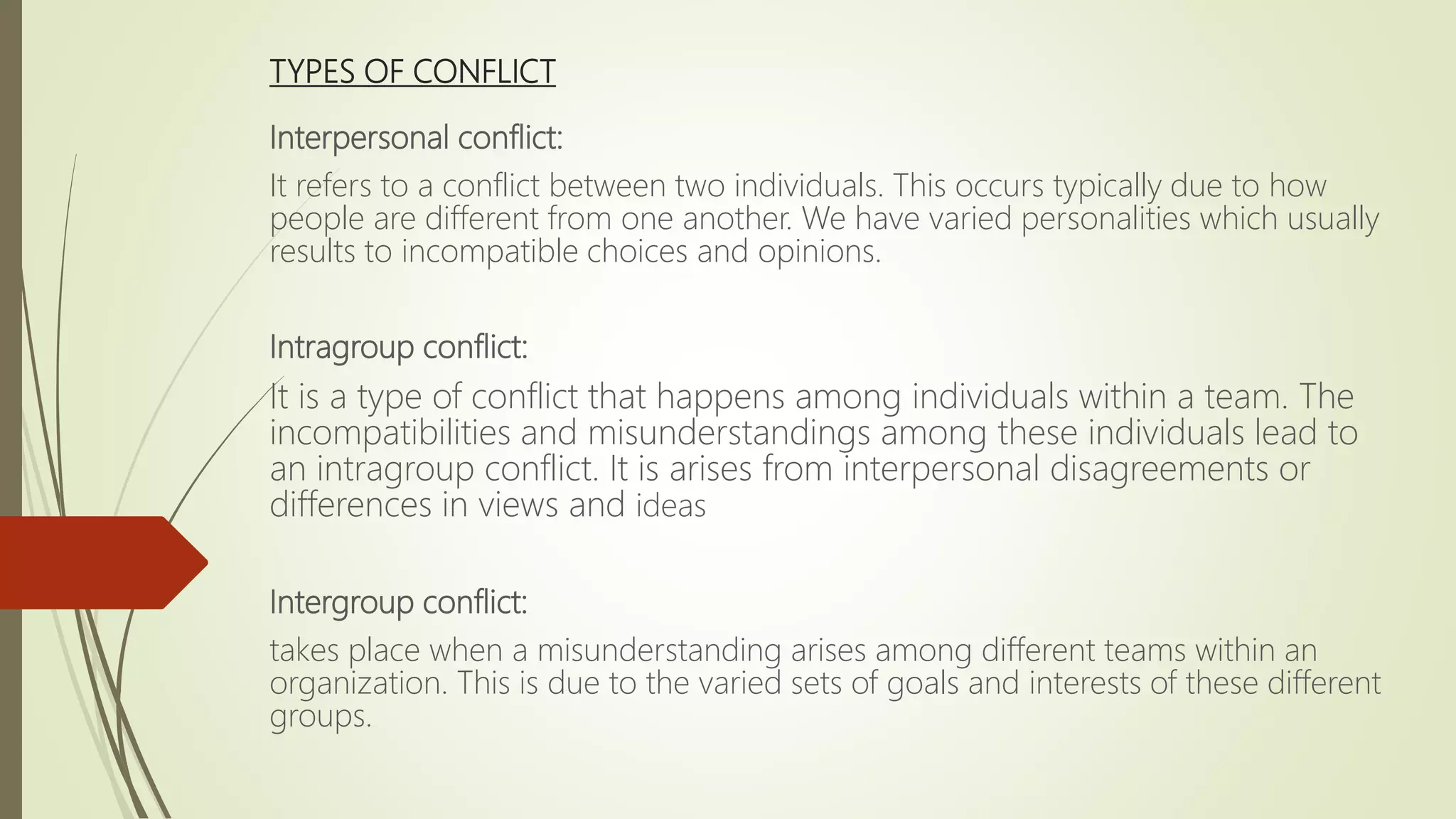 TYPES OF CONFLICT

Interpersonal conflict:

It refers to a conflict between two individuals. This occurs typically due to how people are different from one another. We have varied personalities which usually results to incompatible choices and opinions.

Intragroup conflict:

It is a type of conflict that happens among individuals within a team. The incompatibilities and misunderstandings among these individuals lead to an intragroup conflict. It is arises from interpersonal disagreements or differences in views and ideas

Intergroup conflict:

takes place when a misunderstanding arises among different teams within an organization. This is due to the varied sets of goals and interests of these different groups.